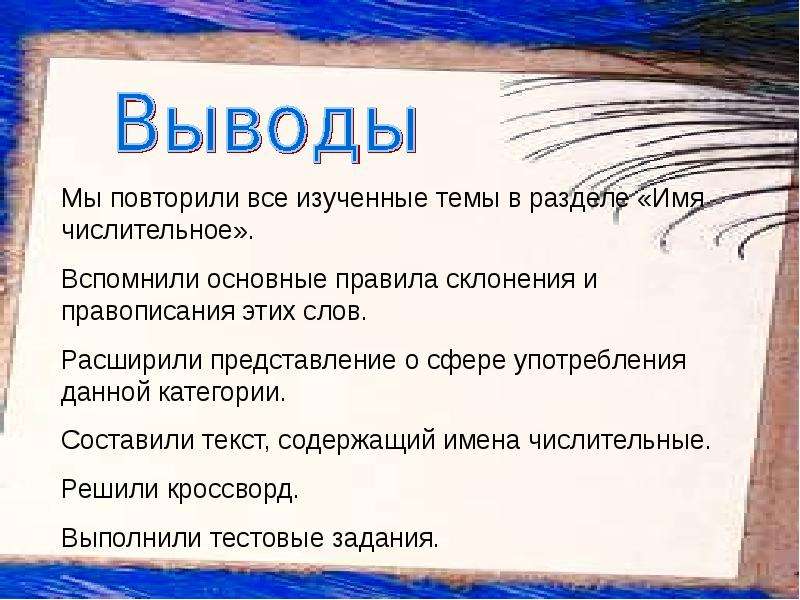 Выводы

Мы повторили все изученные темы в разделе «Имя числительное».

Вспомнили основные правила склонения и правописания этих слов.

Расширили представление о сфере употребления данной категории.

Составили текст, содержащий имена числительные.

Решили кроссворд.

Выполнили тестовые задания.